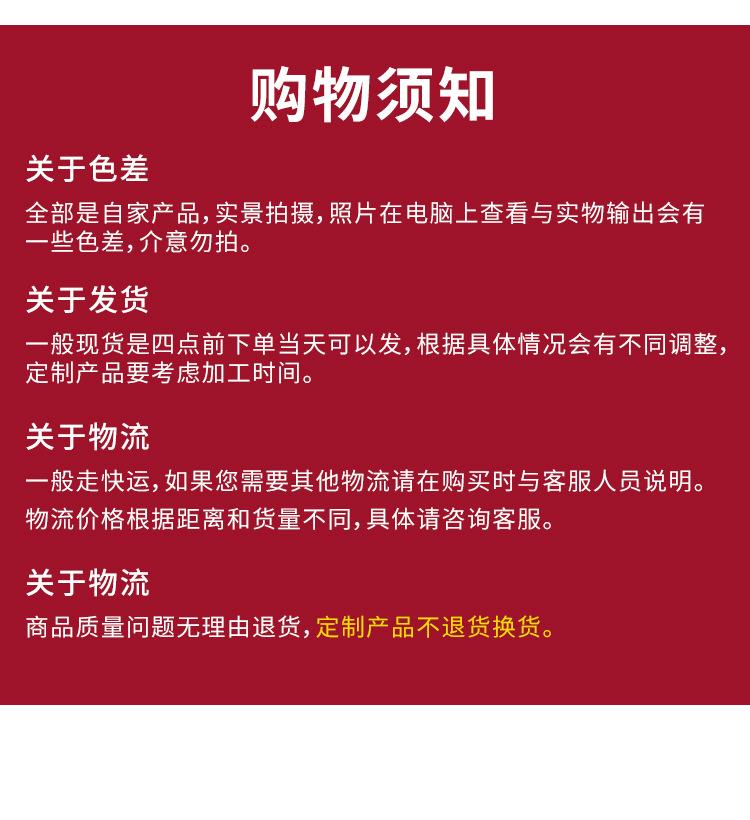 购物须知

关于色差

全部是自家产品，实景拍摄，照片在电脑上查看与实物输出会有一些色差，介意勿拍。

关于发货

一般现货是四点前下单当天可以发，根据具体情况会有不同调整，定制产品要考虑加工时间。

关于物流

一般走快运，如果您需要其他物流请在购买时与客服人员说明。

物流价格根据距离和货量不同，具体请咨询客服。

关于物流

商品质量问题无理由退货，定制产品不退货换货。